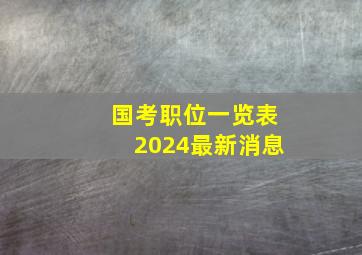 国考职位一览表
2024最新消息